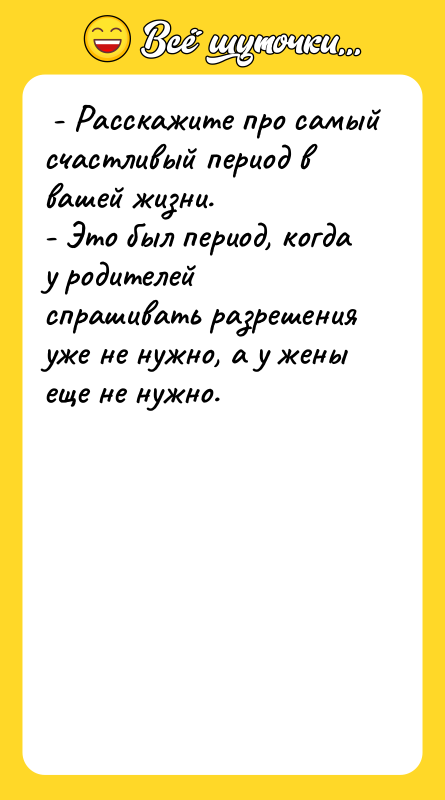 Всё шуточки...

- Расскажите про самый счастливый период в вашей жизни.
- Это был период, когда у родителей спрашивать разрешения уже не нужно, а у жены еще не нужно.